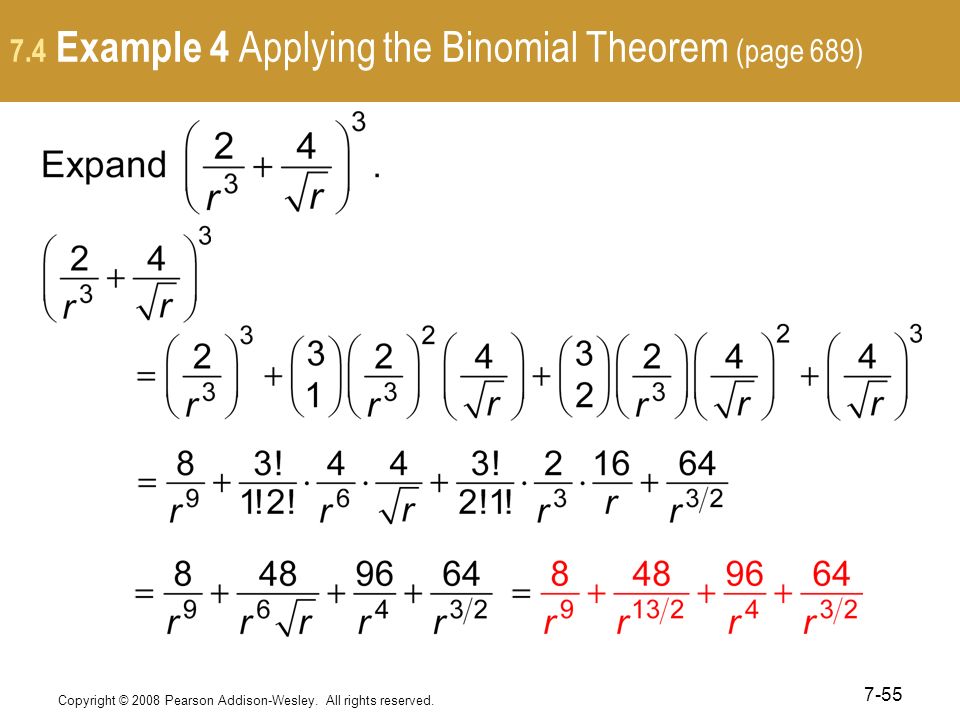 7.4 Example 4 Applying the Binomial Theorem (page 689)

Expand $\left(\frac{2}{r^3}+\frac{4}{\sqrt{r}}\right)^3$.

$\left(\frac{2}{r^3}+\frac{4}{\sqrt{r}}\right)^3$

$=\left(\frac{2}{r^3}\right)^3+\binom{3}{1}\left(\frac{2}{r^3}\right)^2\left(\frac{4}{\sqrt{r}}\right)+\binom{3}{2}\left(\frac{2}{r^3}\right)\left(\frac{4}{\sqrt{r}}\right)^2+\left(\frac{4}{\sqrt{r}}\right)^3$

$=\frac{8}{r^9}+\frac{3!}{1!2!}\cdot\frac{4}{r^6}\cdot\frac{4}{\sqrt{r}}+\frac{3!}{2!1!}\cdot\frac{2}{r^3}\cdot\frac{16}{r}+\frac{64}{r^{3/2}}$

$=\frac{8}{r^9}+\frac{48}{r^6\sqrt{r}}+\frac{96}{r^4}+\frac{64}{r^{3/2}}=\frac{8}{r^9}+\frac{48}{r^{13/2}}+\frac{96}{r^4}+\frac{64}{r^{3/2}}$

Copyright © 2008 Pearson Addison-Wesley. All rights reserved.

7-55